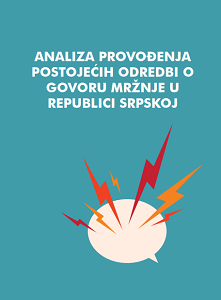 ANALIZA PROVOĐENJA POSTOJEĆIH ODREDBI O GOVORU MRŽNJE U REPUBLICI SRPSKOJ